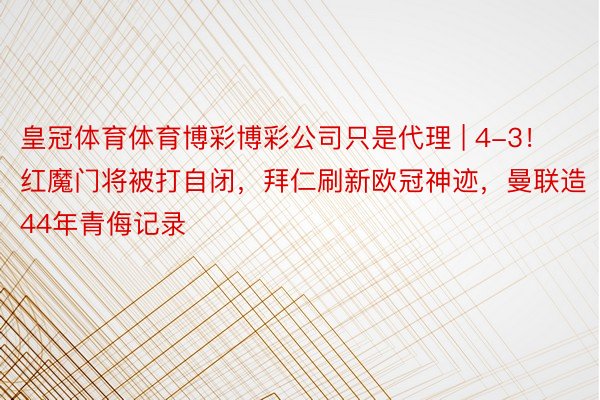 皇冠体育体育博彩博彩公司只是代理 | 4-3！红魔门将被打自闭，拜仁刷新欧冠神迹，曼联造44年青侮记录